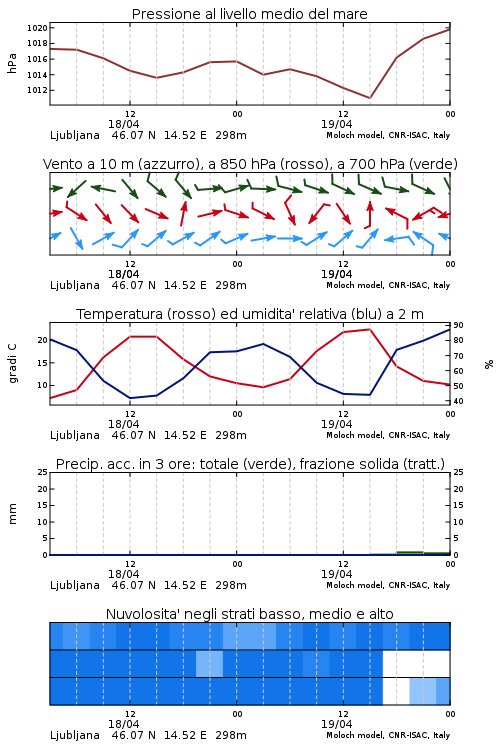 Pressione al livello medio del mare

hPa

1020
1018
1016
1014
1012

12
18/04
00
12
19/04
00

Ljubljana 46.07 N 14.52 E 298m
Moloch model, CNR-ISAC, Italy

Vento a 10 m (azzurro), a 850 hPa (rosso), a 700 hPa (verde)

12
18/04
00
12
19/04
00

Ljubljana 46.07 N 14.52 E 298m
Moloch model, CNR-ISAC, Italy

Temperatura (rosso) ed umidita' relativa (blu) a 2 m

gradi C

20
15
10

90
80
70
60
50
40

%

12
18/04
00
12
19/04
00

Ljubljana 46.07 N 14.52 E 298m
Moloch model, CNR-ISAC, Italy

Precip. acc. in 3 ore: totale (verde), frazione solida (tratt.)

mm

25
20
15
10
5
0

25
20
15
10
5
0

12
18/04
00
12
19/04
00

Ljubljana 46.07 N 14.52 E 298m
Moloch model, CNR-ISAC, Italy

Nuvolosita' negli strati basso, medio e alto

12
18/04
00
12
19/04
00

Ljubljana 46.07 N 14.52 E 298m
Moloch model, CNR-ISAC, Italy